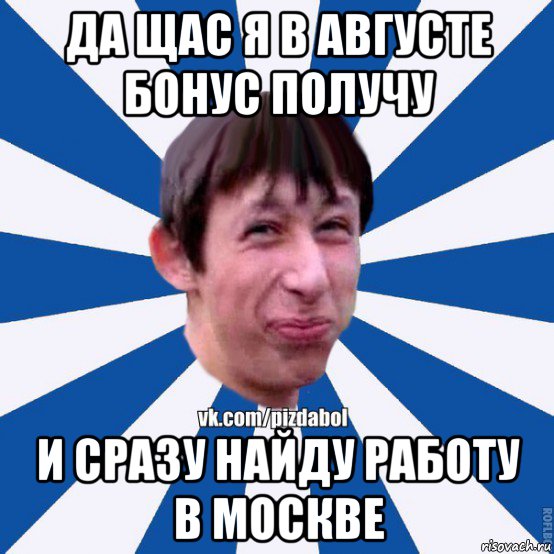 ДА ЩАС Я В АВГУСТЕ БОНУС ПОЛУЧУ

vk.com/pizdabol

И СРАЗУ НАЙДУ РАБОТУ В МОСКВЕ

ROFLB

risovach.ru